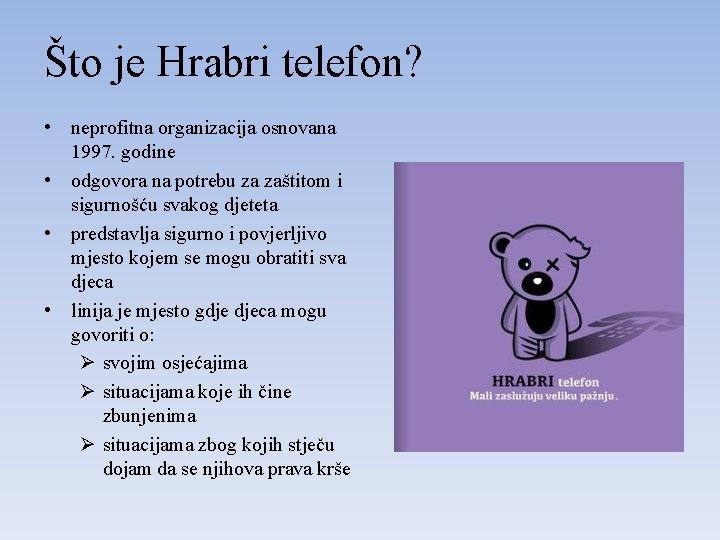 Što je Hrabri telefon?

• neprofitna organizacija osnovana 1997. godine
• odgovora na potrebu za zaštitom i sigurnošću svakog djeteta
• predstavlja sigurno i povjerljivo mjesto kojem se mogu obratiti sva djeca
• linija je mjesto gdje djeca mogu govoriti o:
➢ svojim osjećajima
➢ situacijama koje ih čine zbunjenima
➢ situacijama zbog kojih stječu dojam da se njihova prava krše

HRABRI telefon
Mali zaslužuju veliku pažnju.